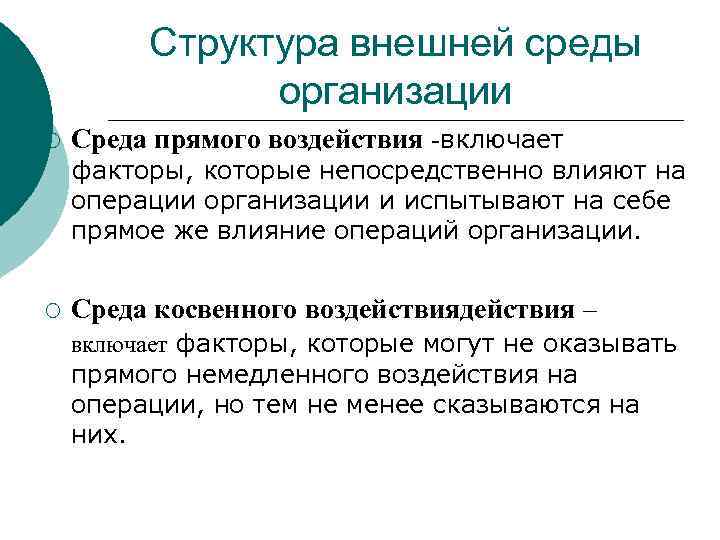 Структура внешней среды организации

Среда прямого воздействия -включает факторы, которые непосредственно влияют на операции организации и испытывают на себе прямое же влияние операций организации.

Среда косвенного воздействиядействия – включает факторы, которые могут не оказывать прямого немедленного воздействия на операции, но тем не менее сказываются на них.